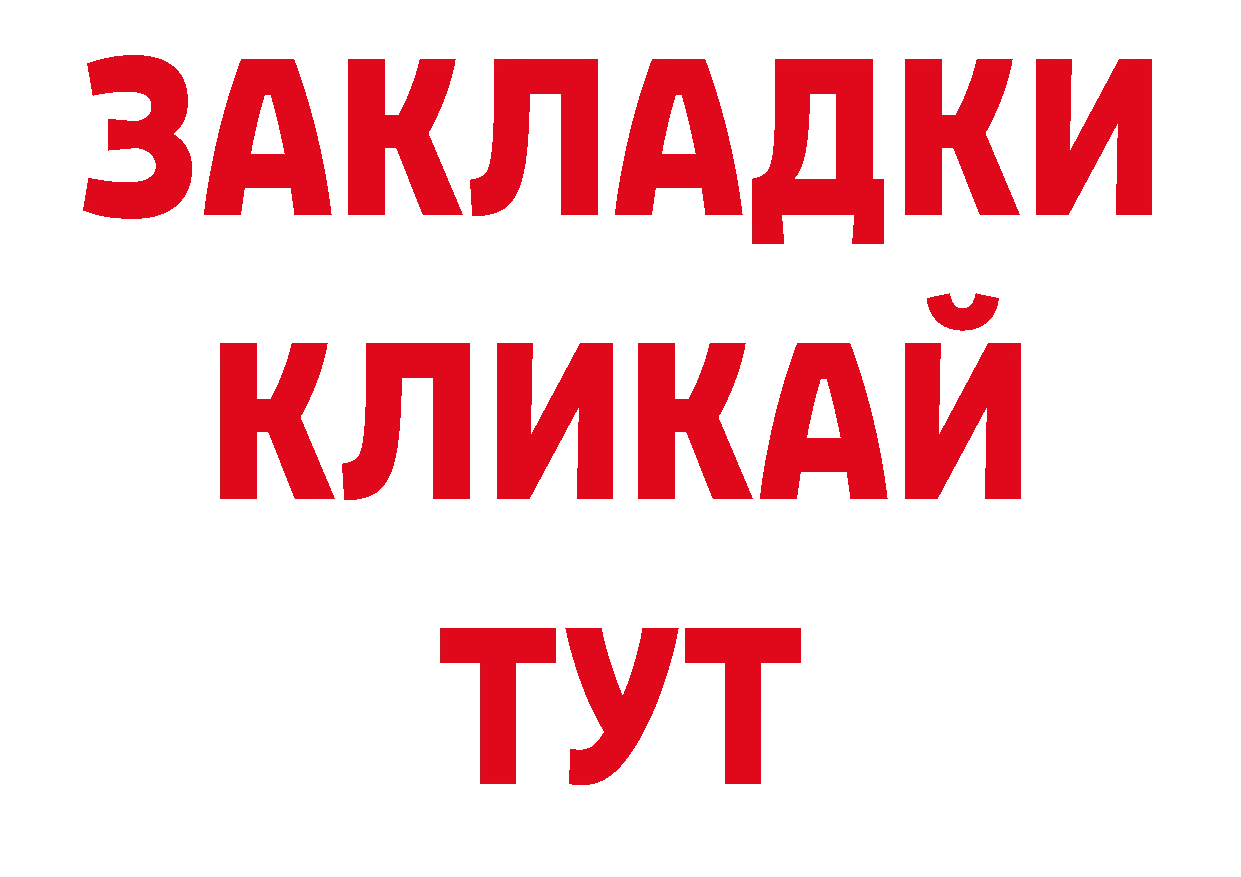 ЗАКЛАДКИ
КЛИКАЙ
ТУТ